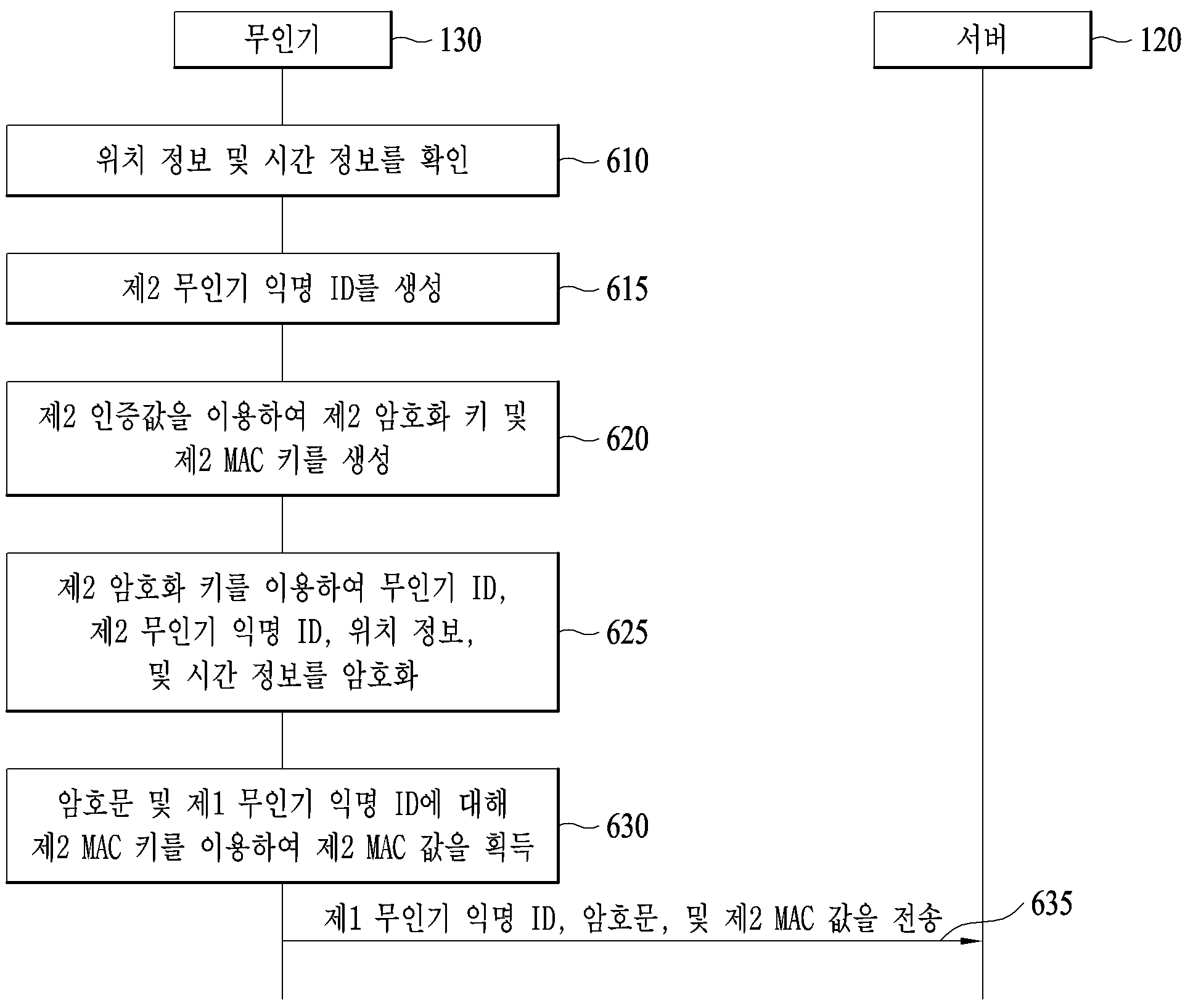 무인기 130

서버 120

위치 정보 및 시간 정보를 확인 610

제2 무인기 익명 ID를 생성 615

제2 인증값을 이용하여 제2 암호화 키 및 제2 MAC 키를 생성 620

제2 암호화 키를 이용하여 무인기 ID, 제2 무인기 익명 ID, 위치 정보, 및 시간 정보를 암호화 625

암호문 및 제1 무인기 익명 ID에 대해 제2 MAC 키를 이용하여 제2 MAC 값을 획득 630

제1 무인기 익명 ID, 암호문, 및 제2 MAC 값을 전송 635